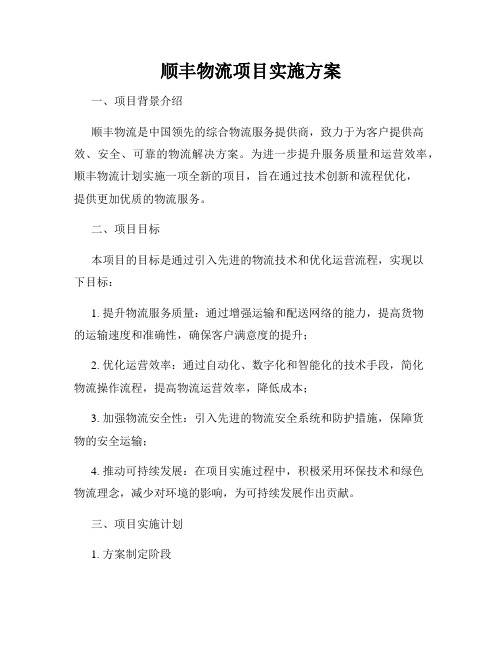 顺丰物流项目实施方案

一、项目背景介绍

顺丰物流是中国领先的综合物流服务提供商，致力于为客户提供高效、安全、可靠的物流解决方案。为进一步提升服务质量和运营效率，顺丰物流计划实施一项全新的项目，旨在通过技术创新和流程优化，提供更加优质的物流服务。

二、项目目标

本项目的目标是通过引入先进的物流技术和优化运营流程，实现以下目标：

1. 提升物流服务质量：通过增强运输和配送网络的能力，提高货物的运输速度和准确性，确保客户满意度的提升；

2. 优化运营效率：通过自动化、数字化和智能化的技术手段，简化物流操作流程，提高物流运营效率，降低成本；

3. 加强物流安全性：引入先进的物流安全系统和防护措施，保障货物的安全运输；

4. 推动可持续发展：在项目实施过程中，积极采用环保技术和绿色物流理念，减少对环境的影响，为可持续发展作出贡献。

三、项目实施计划

1. 方案制定阶段